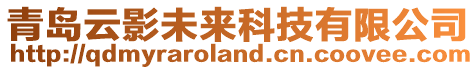 青岛云影未来科技有限公司
http://qdmyraroland.cn.coovee.com